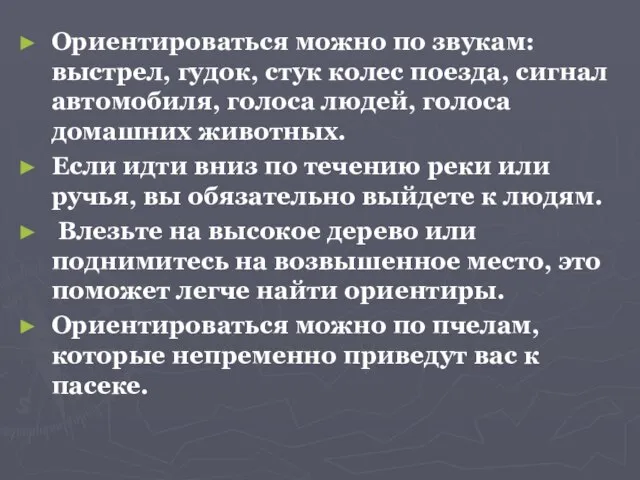 ► Ориентироваться можно по звукам: выстрел, гудок, стук колес поезда, сигнал автомобиля, голоса людей, голоса домашних животных.

► Если идти вниз по течению реки или ручья, вы обязательно выйдете к людям.

► Влезьте на высокое дерево или поднимитесь на возвышенное место, это поможет легче найти ориентиры.

► Ориентироваться можно по пчелам, которые непременно приведут вас к пасеке.